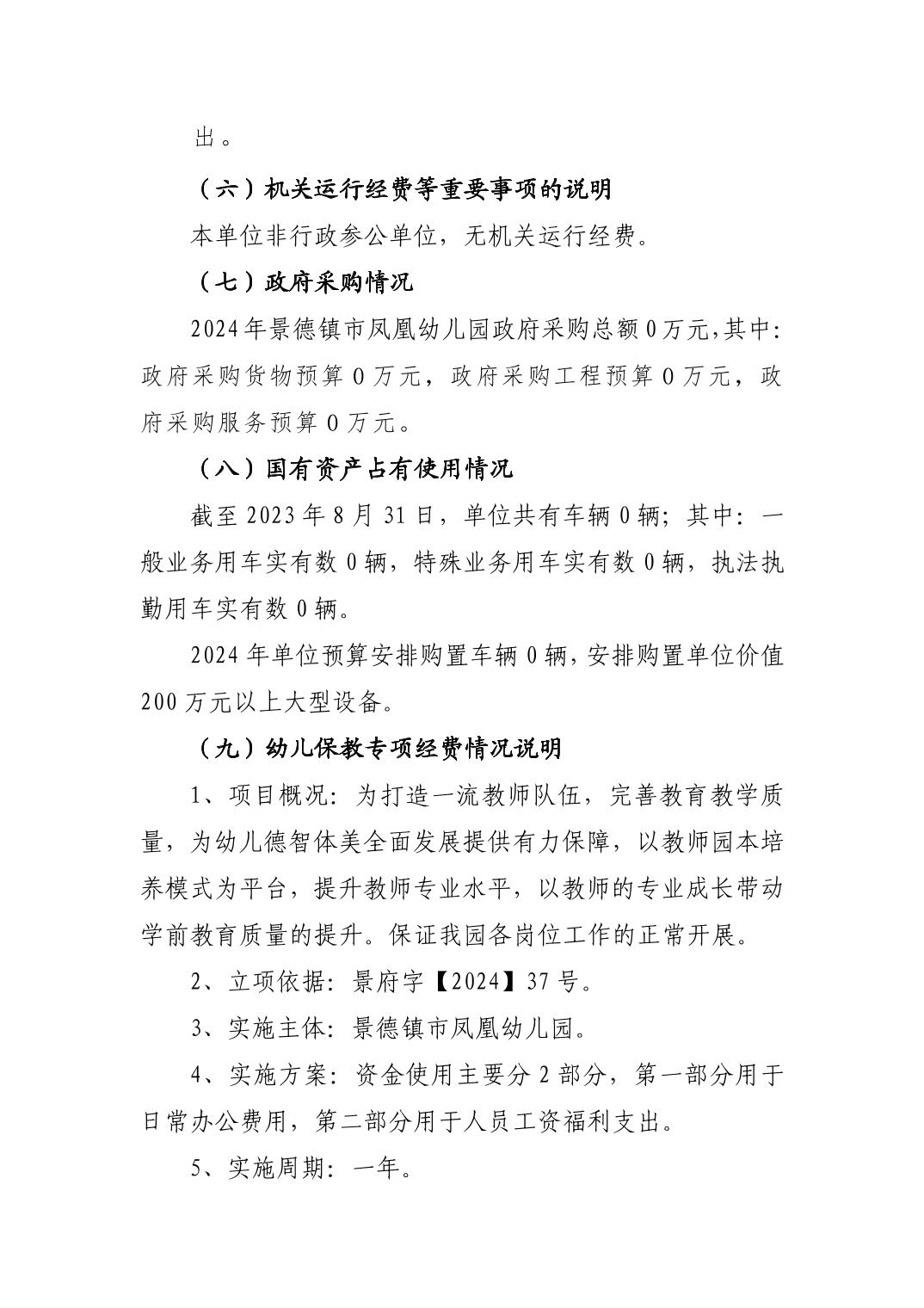 出。

（六）机关运行经费等重要事项的说明

本单位非行政参公单位，无机关运行经费。

（七）政府采购情况

2024年景德镇市凤凰幼儿园政府采购总额0万元,其中:政府采购货物预算0万元，政府采购工程预算0万元，政府采购服务预算0万元。

（八）国有资产占有使用情况

截至2023年8月31日，单位共有车辆0辆；其中：一般业务用车实有数0辆，特殊业务用车实有数0辆，执法执勤用车实有数0辆。

2024年单位预算安排购置车辆0辆，安排购置单位价值200万元以上大型设备。

（九）幼儿保教专项经费情况说明

1、项目概况：为打造一流教师队伍，完善教育教学质量，为幼儿德智体美全面发展提供有力保障，以教师园本培养模式为平台，提升教师专业水平，以教师的专业成长带动学前教育质量的提升。保证我园各岗位工作的正常开展。

2、立项依据：景府字【2024】37号。

3、实施主体：景德镇市凤凰幼儿园。

4、实施方案：资金使用主要分2部分，第一部分用于日常办公费用，第二部分用于人员工资福利支出。

5、实施周期：一年。